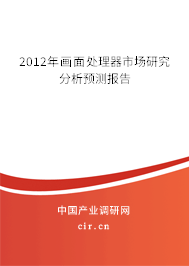 2012年画面处理器市场研究分析预测报告

中国产业调研网
cir.cn